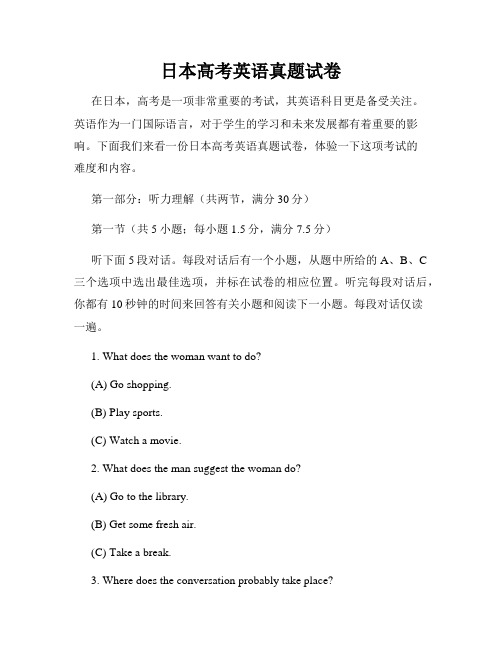 日本高考英语真题试卷

在日本，高考是一项非常重要的考试，其英语科目更是备受关注。英语作为一门国际语言，对于学生的学习和未来发展都有着重要的影响。下面我们来看一份日本高考英语真题试卷，体验一下这项考试的难度和内容。

第一部分：听力理解（共两节，满分 30 分）

第一节（共 5 小题；每小题 1.5 分，满分 7.5 分）

听下面 5 段对话。每段对话后有一个小题，从题中所给的 A、B、C 三个选项中选出最佳选项，并标在试卷的相应位置。听完每段对话后，你都有 10 秒钟的时间来回答有关小题和阅读下一小题。每段对话仅读一遍。

1. What does the woman want to do?

(A) Go shopping.

(B) Play sports.

(C) Watch a movie.

2. What does the man suggest the woman do?

(A) Go to the library.

(B) Get some fresh air.

(C) Take a break.

3. Where does the conversation probably take place?